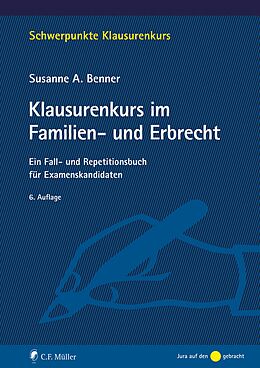 Schwerpunkte Klausurenkurs

Susanne A. Benner

Klausurenkurs im Familien- und Erbrecht

Ein Fall- und Repetitionsbuch für Examenskandidaten

6. Auflage

C.F. Müller

Jura auf den gebracht